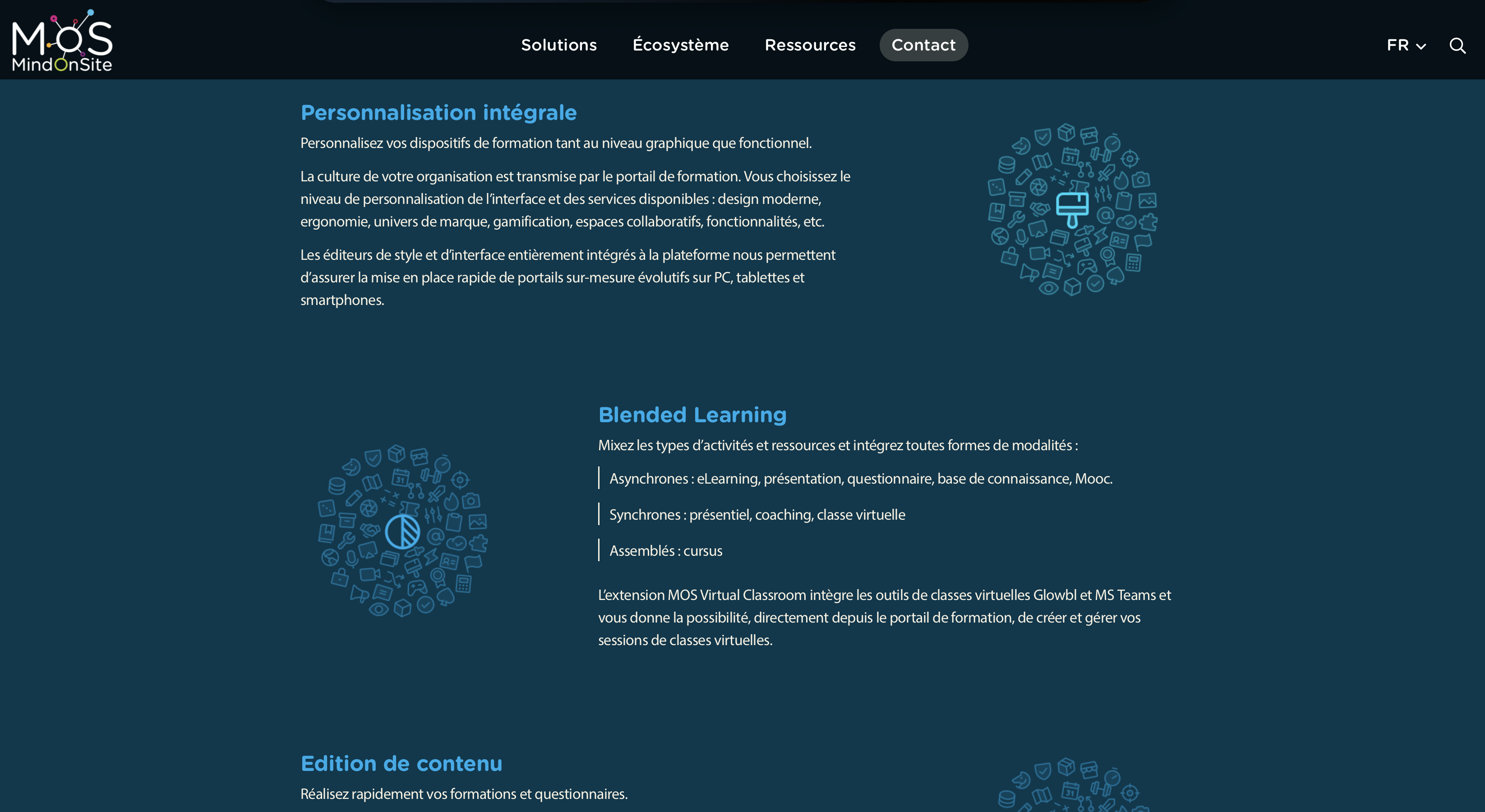 MOS
MindOnSite

Solutions Écosystème Ressources Contact

FR

Personnalisation intégrale

Personnalisez vos dispositifs de formation tant au niveau graphique que fonctionnel.

La culture de votre organisation est transmise par le portail de formation. Vous choisissez le niveau de personnalisation de l'interface et des services disponibles : design moderne, ergonomie, univers de marque, gamification, espaces collaboratifs, fonctionnalités, etc.

Les éditeurs de style et d'interface entièrement intégrés à la plateforme nous permettent d'assurer la mise en place rapide de portails sur-mesure évolutifs sur PC, tablettes et smartphones.

Blended Learning

Mixez les types d'activités et ressources et intégrez toutes formes de modalités :

Asynchrones : eLearning, présentation, questionnaire, base de connaissance, Mooc.

Synchrones : présentiel, coaching, classe virtuelle

Assemblés : cursus

L'extension MOS Virtual Classroom intègre les outils de classes virtuelles Glowbl et MS Teams et vous donne la possibilité, directement depuis le portail de formation, de créer et gérer vos sessions de classes virtuelles.

Edition de contenu

Réalisez rapidement vos formations et questionnaires.